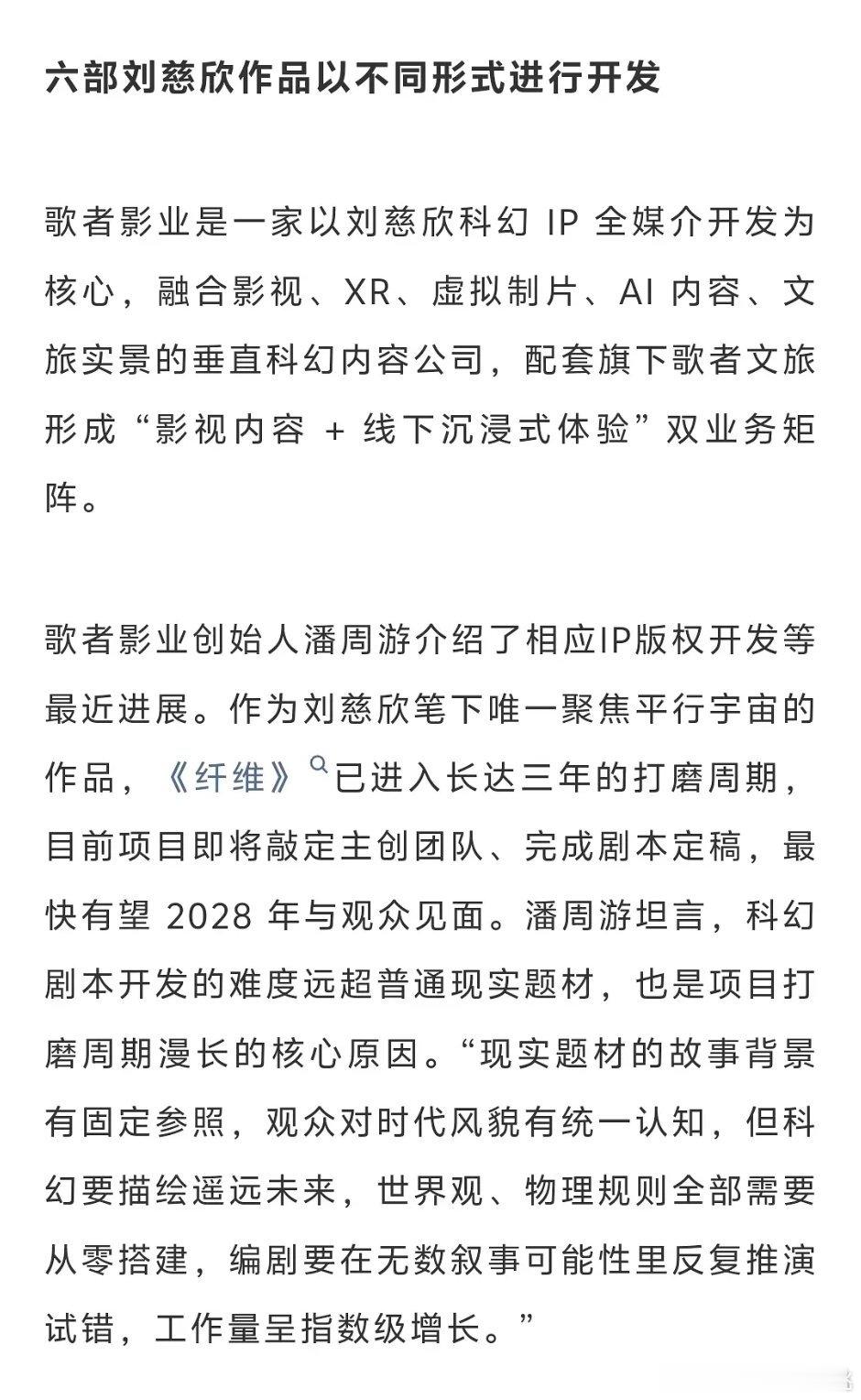 六部刘慈欣作品以不同形式进行开发

歌者影业是一家以刘慈欣科幻 IP 全媒介开发为核心，融合影视、XR、虚拟制片、AI 内容、文旅实景的垂直科幻内容公司，配套旗下歌者文旅形成“影视内容 + 线下沉浸式体验”双业务矩阵。

歌者影业创始人潘周游介绍了相应IP版权开发等最近进展。作为刘慈欣笔下唯一聚焦平行宇宙的作品，《纤维》已进入长达三年的打磨周期，目前项目即将敲定主创团队、完成剧本定稿，最快有望 2028 年与观众见面。潘周游坦言，科幻剧本开发的难度远超普通现实题材，也是项目打磨周期漫长的核心原因。“现实题材的故事背景有固定参照，观众对时代风貌有统一认知，但科幻要描绘遥远未来，世界观、物理规则全部需要从零搭建，编剧要在无数叙事可能性里反复推演试错，工作量呈指数级增长。”